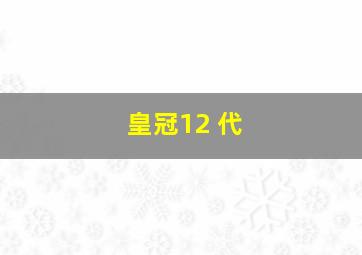 皇冠12 代